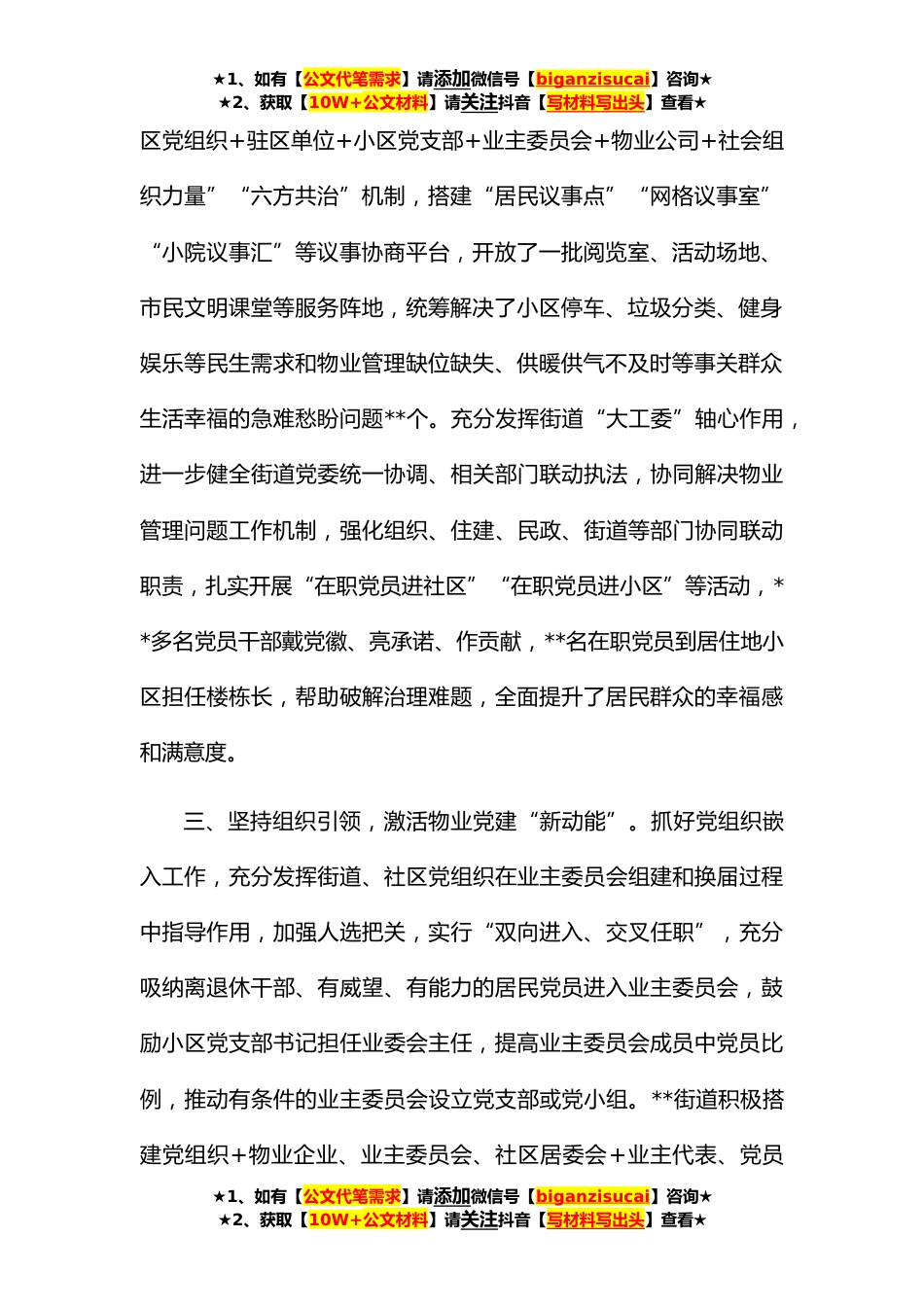 ★1、如有【公文代笔需求】请添加微信号【biganzisucai】咨询★
★2、获取【10W+公文材料】请关注抖音【写材料写出头】查看★

区党组织+驻区单位+小区党支部+业主委员会+物业公司+社会组织力量”“六方共治”机制，搭建“居民议事点”“网格议事室”“小院议事汇”等议事协商平台，开放了一批阅览室、活动场地、市民文明课堂等服务阵地，统筹解决了小区停车、垃圾分类、健身娱乐等民生需求和物业管理缺位缺失、供暖供气不及时等事关群众生活幸福的急难愁盼问题**个。充分发挥街道“大工委”轴心作用，进一步健全街道党委统一协调、相关部门联动执法，协同解决物业管理问题工作机制，强化组织、住建、民政、街道等部门协同联动职责，扎实开展“在职党员进社区”“在职党员进小区”等活动，**多名党员干部戴党徽、亮承诺、作贡献，**名在职党员到居住地小区担任楼栋长，帮助破解治理难题，全面提升了居民群众的幸福感和满意度。

三、坚持组织引领，激活物业党建“新动能”。抓好党组织嵌入工作，充分发挥街道、社区党组织在业主委员会组建和换届过程中指导作用，加强人选把关，实行“双向进入、交叉任职”，充分吸纳离退休干部、有威望、有能力的居民党员进入业主委员会，鼓励小区党支部书记担任业委会主任，提高业主委员会成员中党员比例，推动有条件的业主委员会设立党支部或党小组。**街道积极搭建党组织+物业企业、业主委员会、社区居委会+业主代表、党员

★1、如有【公文代笔需求】请添加微信号【biganzisucai】咨询★
★2、获取【10W+公文材料】请关注抖音【写材料写出头】查看★